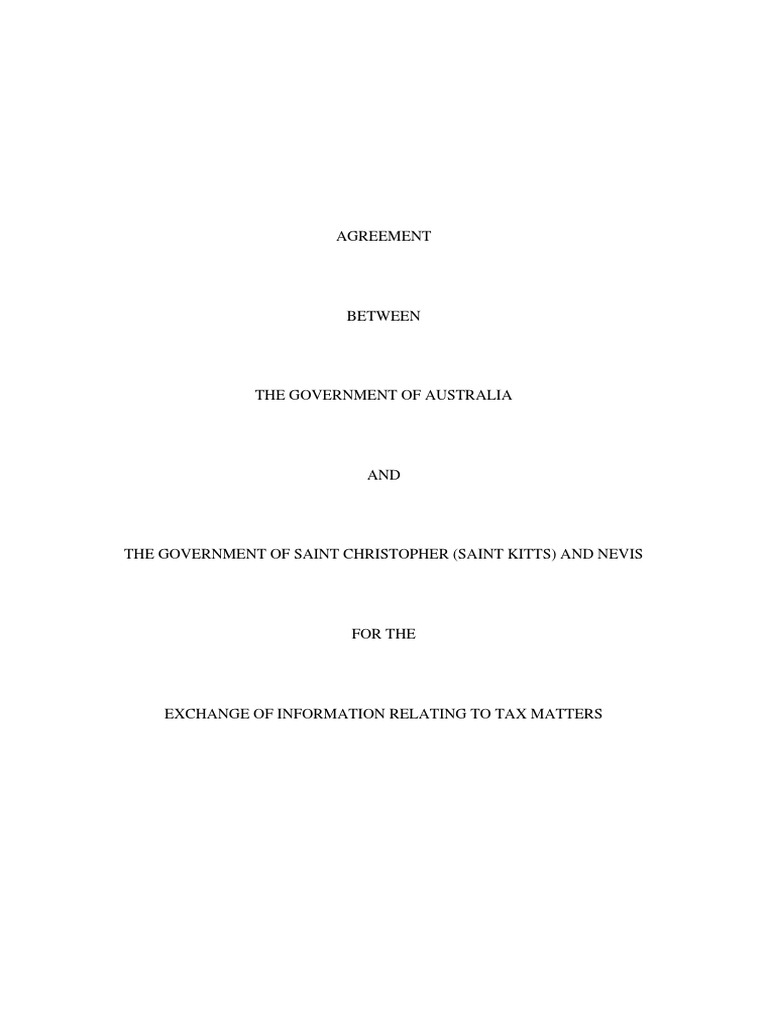 AGREEMENT

BETWEEN

THE GOVERNMENT OF AUSTRALIA

AND

THE GOVERNMENT OF SAINT CHRISTOPHER (SAINT KITTS) AND NEVIS

FOR THE

EXCHANGE OF INFORMATION RELATING TO TAX MATTERS